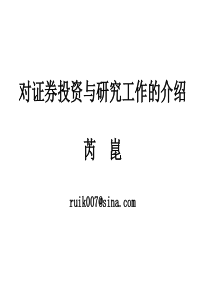 对证券投资与研究工作的介绍

芮 崑

ruik007@sina.com